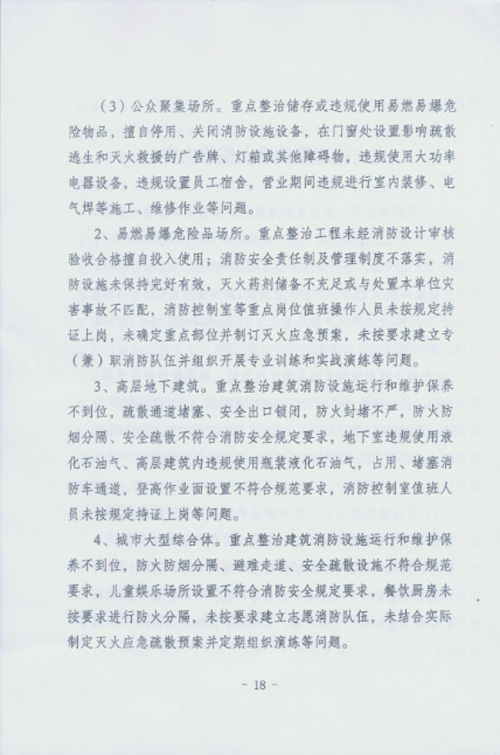 （3）公众聚集场所。重点整治储存或违规使用易燃易爆危险物品，擅自停用、关闭消防设施设备，在门窗处设置影响疏散逃生和灭火救援的广告牌、灯箱或其他障碍物，违规使用大功率电器设备，违规设置员工宿舍，营业期间违规进行室内装修、电气焊等施工、维修作业等问题。

2、易燃易爆危险品场所。重点整治工程未经消防设计审核验收合格擅自投入使用；消防安全责任制及管理制度不落实，消防设施未保持完好有效，灭火药剂储备不充足或与处置本单位灾害事故不匹配，消防控制室等重点岗位值班操作人员未按规定持证上岗，未确定重点部位并制订灭火应急预案，未按要求建立专（兼）职消防队伍并组织开展专业训练和实战演练等问题。

3、高层地下建筑。重点整治建筑消防设施运行和维护保养不到位，疏散通道堵塞、安全出口锁闭，防火封堵不严，防火防烟分隔、安全疏散不符合消防安全规定要求，地下室违规使用液化石油气、高层建筑内违规使用瓶装液化石油气，占用、堵塞消防车通道，登高作业面设置不符合规范要求，消防控制室值班人员未按规定持证上岗等问题。

4、城市大型综合体。重点整治建筑消防设施运行和维护保养不到位，防火防烟分隔、避难走道、安全疏散设施不符合规范要求，儿童娱乐场所设置不符合消防安全规定要求，餐饮厨房未按要求进行防火分隔，未按要求建立志愿消防队伍，未结合实际制定灭火应急疏散预案并定期组织演练等问题。

- 18 -